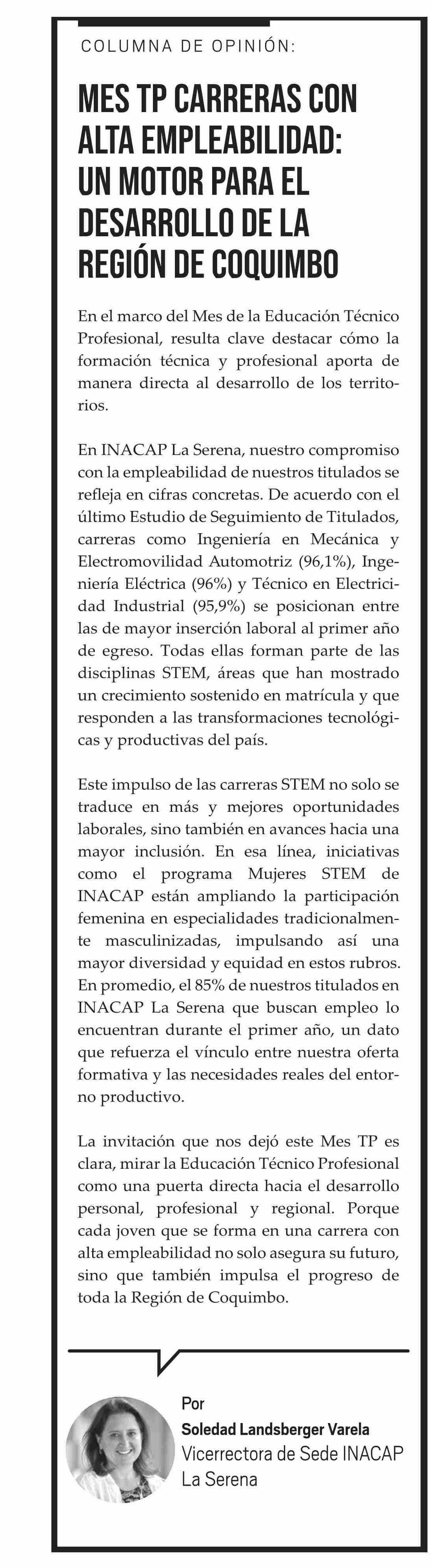 COLUMNA DE OPINIÓN:

MES TP CARRERAS CON ALTA EMPLEABILIDAD: UN MOTOR PARA EL DESARROLLO DE LA REGIÓN DE COQUIMBO

En el marco del Mes de la Educación Técnico Profesional, resulta clave destacar cómo la formación técnica y profesional aporta de manera directa al desarrollo de los territorios.

En INACAP La Serena, nuestro compromiso con la empleabilidad de nuestros titulados se refleja en cifras concretas. De acuerdo con el último Estudio de Seguimiento de Titulados, carreras como Ingeniería en Mecánica y Electromovilidad Automotriz (96,1%), Ingeniería Eléctrica (96%) y Técnico en Electricidad Industrial (95,9%) se posicionan entre las de mayor inserción laboral al primer año de egreso. Todas ellas forman parte de las disciplinas STEM, áreas que han mostrado un crecimiento sostenido en matrícula y que responden a las transformaciones tecnológicas y productivas del país.

Este impulso de las carreras STEM no solo se traduce en más y mejores oportunidades laborales, sino también en avances hacia una mayor inclusión. En esa línea, iniciativas como el programa Mujeres STEM de INACAP están ampliando la participación femenina en especialidades tradicionalmente masculinizadas, impulsando así una mayor diversidad y equidad en estos rubros. En promedio, el 85% de nuestros titulados en INACAP La Serena que buscan empleo lo encuentran durante el primer año, un dato que refuerza el vínculo entre nuestra oferta formativa y las necesidades reales del entorno productivo.

La invitación que nos dejó este Mes TP es clara, mirar la Educación Técnico Profesional como una puerta directa hacia el desarrollo personal, profesional y regional. Porque cada joven que se forma en una carrera con alta empleabilidad no solo asegura su futuro, sino que también impulsa el progreso de toda la Región de Coquimbo.

Por
Soledad Landsberger Varela
Vicerrectora de Sede INACAP La Serena